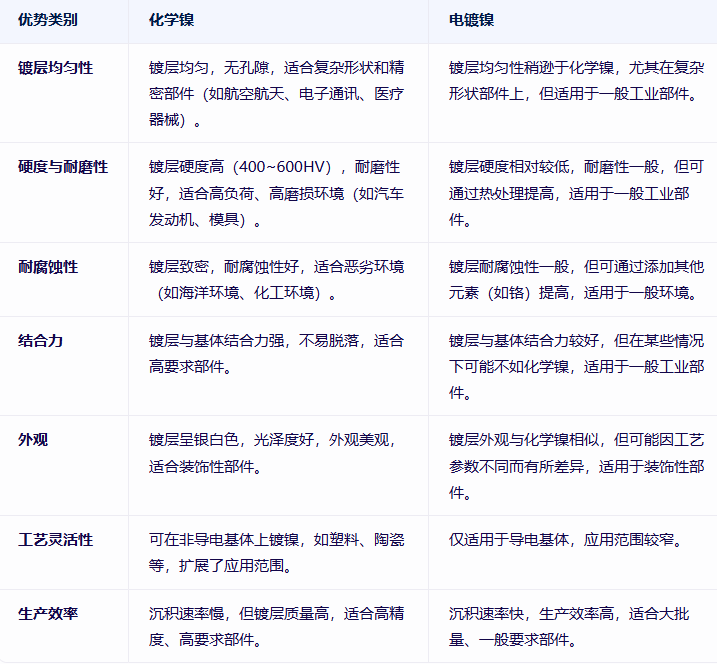 | 优势类别 | 化学镍 | 电镀镍 |
|---|---|---|
| 镀层均匀性 | 镀层均匀，无孔隙，适合复杂形状和精密部件（如航空航天、电子通讯、医疗器械）。 | 镀层均匀性稍逊于化学镍，尤其在复杂形状部件上，但适用于一般工业部件。 |
| 硬度与耐磨性 | 镀层硬度高（400~600HV），耐磨性好，适合高负荷、高磨损环境（如汽车发动机、模具）。 | 镀层硬度相对较低，耐磨性一般，但可通过热处理提高，适用于一般工业部件。 |
| 耐腐蚀性 | 镀层致密，耐腐蚀性好，适合恶劣环境（如海洋环境、化工环境）。 | 镀层耐腐蚀性一般，但可通过添加其他元素（如铬）提高，适用于一般环境。 |
| 结合力 | 镀层与基体结合力强，不易脱落，适合高要求部件。 | 镀层与基体结合力较好，但在某些情况下可能不如化学镍，适用于一般工业部件。 |
| 外观 | 镀层呈银白色，光泽度好，外观美观，适合装饰性部件。 | 镀层外观与化学镍相似，但可能因工艺参数不同而有所差异，适用于装饰性部件。 |
| 工艺灵活性 | 可在非导电基体上镀镍，如塑料、陶瓷等，扩展了应用范围。 | 仅适用于导电基体，应用范围较窄。 |
| 生产效率 | 沉积速率慢，但镀层质量高，适合高精度、高要求部件。 | 沉积速率快，生产效率高，适合大批量、一般要求部件。 |